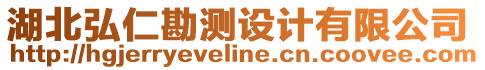 湖北弘仁勘测设计有限公司
http://hgjerryeveline.cn.coovee.com